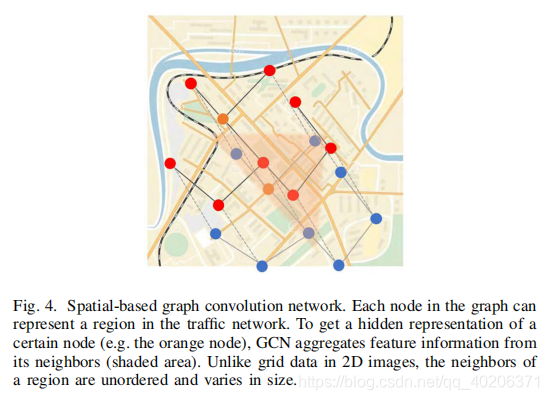 Fig. 4. Spatial-based graph convolution network. Each node in the graph can represent a region in the traffic network. To get a hidden representation of a certain node (e.g. the orange node), GCN aggregates feature information from its neighbors (shaded area). Unlike grid data in 2D images, the neighbors of a region are unordered and varies in size.

https://blog.csdn.net/qq_40206371